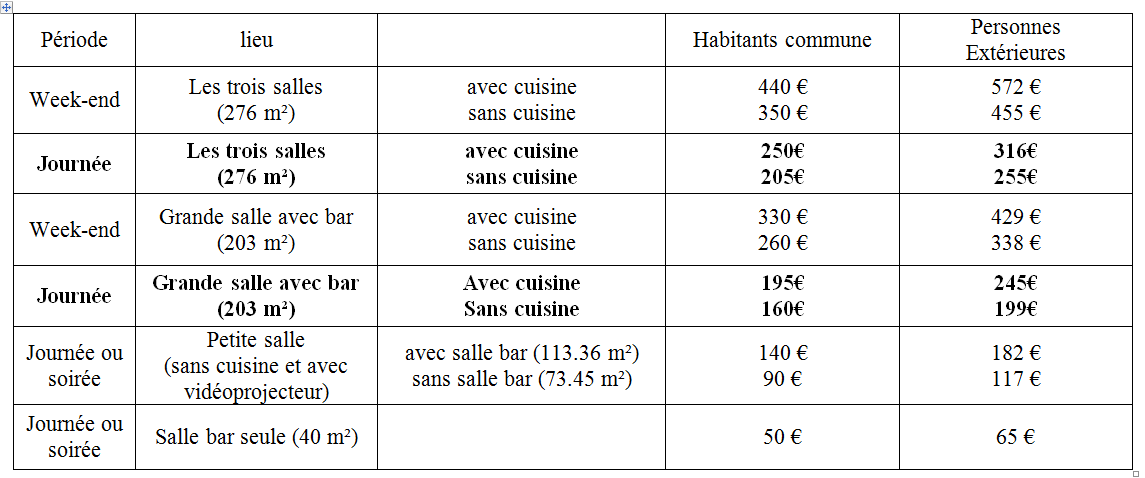 | Période | lieu | | Habitants commune | Personnes Extérieures |
|---|---|---|---|---|
| Week-end | Les trois salles (276 m²) | avec cuisine sans cuisine | 440 € 350 € | 572 € 455 € |
| **Journée** | **Les trois salles (276 m²)** | **avec cuisine sans cuisine** | **250€ 205€** | **316€ 255€** |
| Week-end | Grande salle avec bar (203 m²) | avec cuisine sans cuisine | 330 € 260 € | 429 € 338 € |
| **Journée** | **Grande salle avec bar (203 m²)** | **Avec cuisine Sans cuisine** | **195€ 160€** | **245€ 199€** |
| Journée ou soirée | Petite salle (sans cuisine et avec vidéoprojecteur) | avec salle bar (113.36 m²) sans salle bar (73.45 m²) | 140 € 90 € | 182 € 117 € |
| Journée ou soirée | Salle bar seule (40 m²) | | 50 € | 65 € |